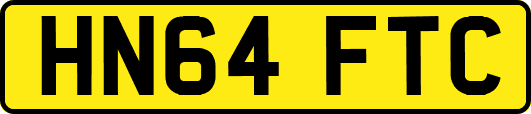 HN64 FTC